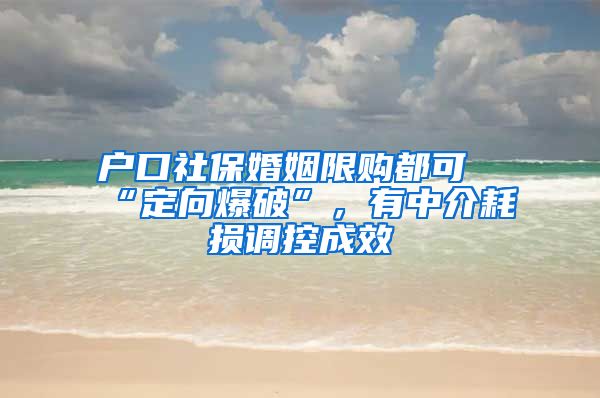 户口社保婚姻限购都可“定向爆破”，有中介耗损调控成效